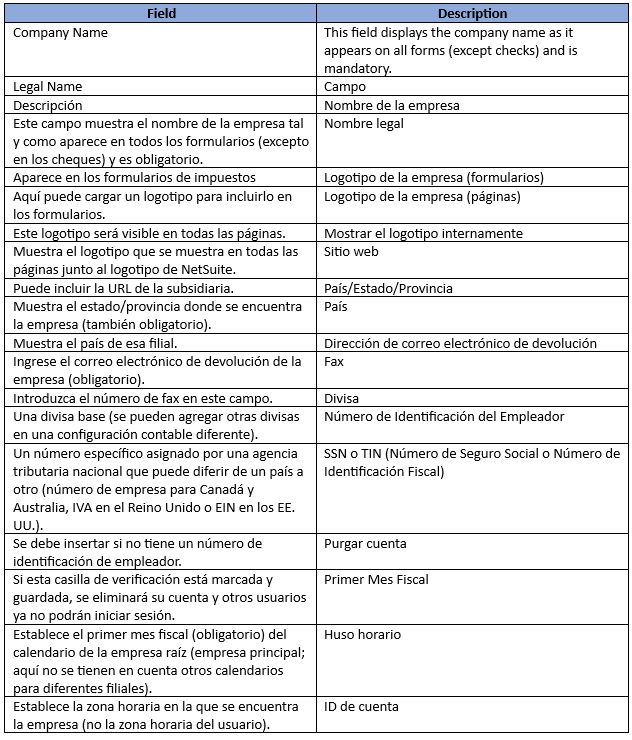 | Field | Description |
|---|---|
| Company Name | This field displays the company name as it appears on all forms (except checks) and is mandatory. |
| Legal Name | Campo |
| Descripción | Nombre de la empresa |
| Este campo muestra el nombre de la empresa tal y como aparece en todos los formularios (excepto en los cheques) y es obligatorio. | Nombre legal |
| Aparece en los formularios de impuestos | Logotipo de la empresa (formularios) |
| Aquí puede cargar un logotipo para incluirlo en los formularios. | Logotipo de la empresa (páginas) |
| Este logotipo será visible en todas las páginas. | Mostrar el logotipo internamente |
| Muestra el logotipo que se muestra en todas las páginas junto al logotipo de NetSuite. | Sitio web |
| Puede incluir la URL de la subsidiaria. | País/Estado/Provincia |
| Muestra el estado/provincia donde se encuentra la empresa (también obligatorio). | País |
| Muestra el país de esa filial. | Dirección de correo electrónico de devolución |
| Ingrese el correo electrónico de devolución de la empresa (obligatorio). | Fax |
| Introduzca el número de fax en este campo. | Divisa |
| Una divisa base (se pueden agregar otras divisas en una configuración contable diferente). | Número de Identificación del Empleador |
| Un número específico asignado por una agencia tributaria nacional que puede diferir de un país a otro (número de empresa para Canadá y Australia, IVA en el Reino Unido o EIN en los EE. UU.). | SSN o TIN (Número de Seguro Social o Número de Identificación Fiscal) |
| Se debe insertar si no tiene un número de identificación de empleador. | Purgar cuenta |
| Si esta casilla de verificación está marcada y guardada, se eliminará su cuenta y otros usuarios ya no podrán iniciar sesión. | Primer Mes Fiscal |
| Establece el primer mes fiscal (obligatorio) del calendario de la empresa raíz (empresa principal; aquí no se tienen en cuenta otros calendarios para diferentes filiales). | Huso horario |
| Establece la zona horaria en la que se encuentra la empresa (no la zona horaria del usuario). | ID de cuenta |